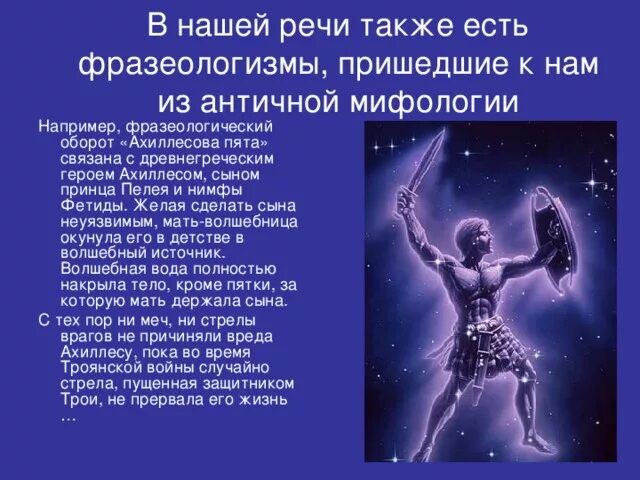 В нашей речи также есть фразеологизмы, пришедшие к нам из античной мифологии

Например, фразеологический оборот «Ахиллесова пята» связана с древнегреческим героем Ахиллесом, сыном принца Пелея и нимфы Фетиды. Желая сделать сына неуязвимым, мать-волшебница окунула его в детстве в волшебный источник. Волшебная вода полностью накрыла тело, кроме пятки, за которую мать держала сына.

С тех пор ни меч, ни стрелы врагов не причиняли вреда Ахиллесу, пока во время Троянской войны случайно стрела, пущенная защитником Трои, не прервала его жизнь …